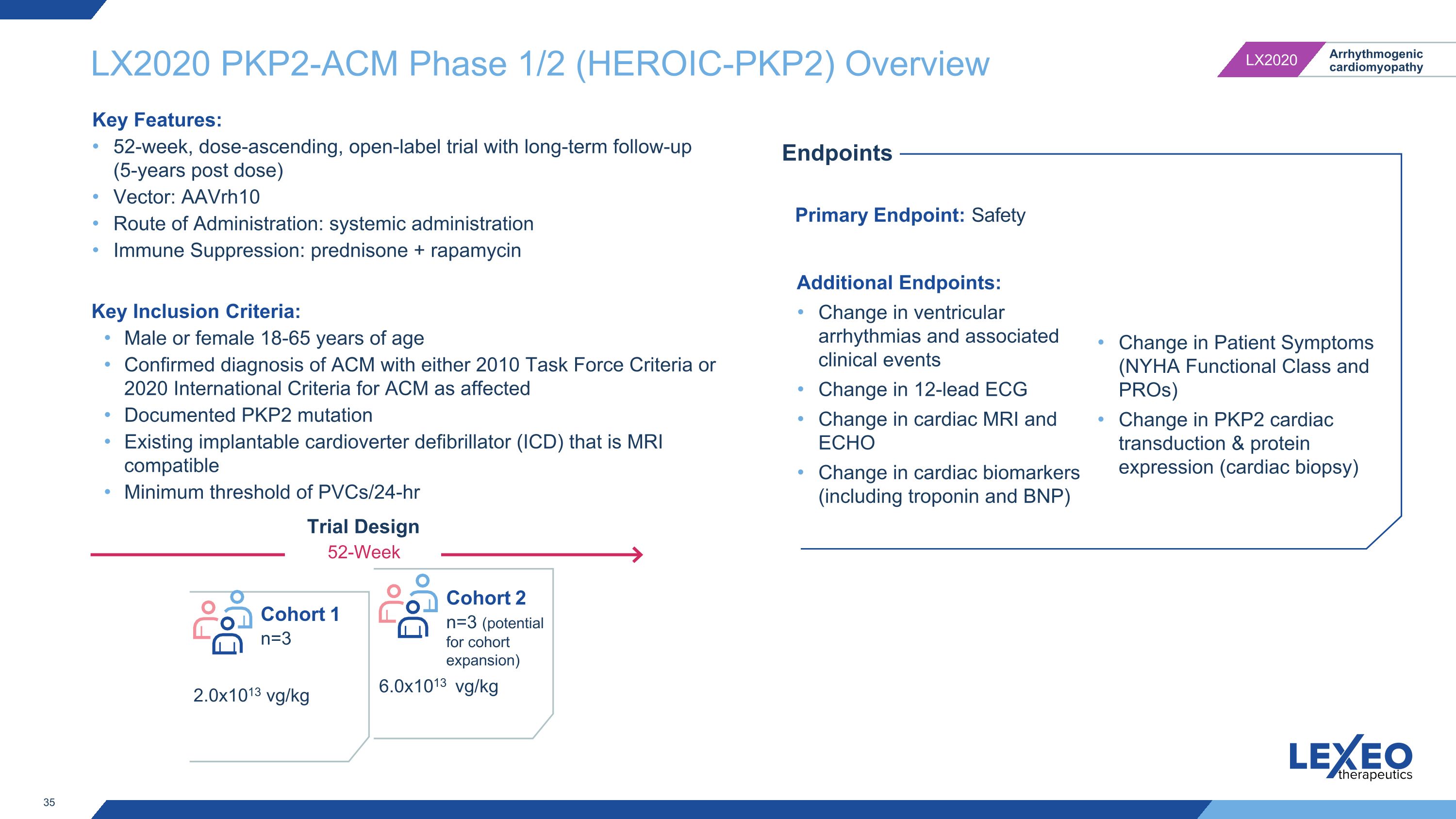 LX2020 PKP2-ACM Phase 1/2 (HEROIC-PKP2) Overview

LX2020 Arrhythmogenic cardiomyopathy

Key Features:
• 52-week, dose-ascending, open-label trial with long-term follow-up (5-years post dose)
• Vector: AAVrh10
• Route of Administration: systemic administration
• Immune Suppression: prednisone + rapamycin

Key Inclusion Criteria:
• Male or female 18-65 years of age
• Confirmed diagnosis of ACM with either 2010 Task Force Criteria or 2020 International Criteria for ACM as affected
• Documented PKP2 mutation
• Existing implantable cardioverter defibrillator (ICD) that is MRI compatible
• Minimum threshold of PVCs/24-hr

Trial Design
52-Week

Cohort 1
n=3
$2.0x10^{13}$ vg/kg

Cohort 2
n=3 (potential for cohort expansion)
$6.0x10^{13}$ vg/kg

Endpoints

Primary Endpoint: Safety

Additional Endpoints:
• Change in ventricular arrhythmias and associated clinical events
• Change in 12-lead ECG
• Change in cardiac MRI and ECHO
• Change in cardiac biomarkers (including troponin and BNP)
• Change in Patient Symptoms (NYHA Functional Class and PROs)
• Change in PKP2 cardiac transduction & protein expression (cardiac biopsy)

LEXEO therapeutics

35